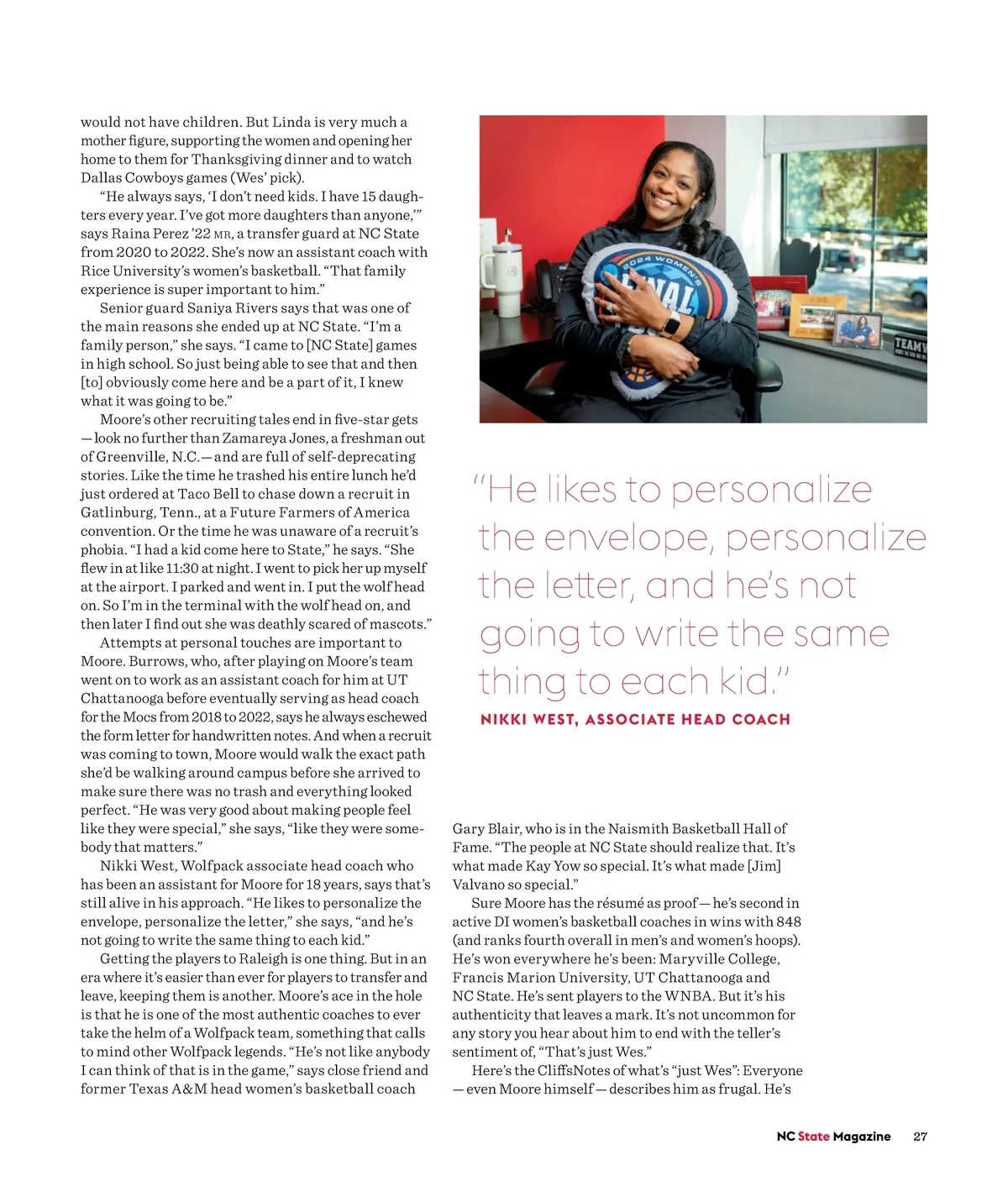 would not have children. But Linda is very much a mother figure, supporting the women and opening her home to them for Thanksgiving dinner and to watch Dallas Cowboys games (Wes' pick).

"He always says, 'I don't need kids. I have 15 daughters every year. I've got more daughters than anyone,'" says Raina Perez '22 MR, a transfer guard at NC State from 2020 to 2022. She's now an assistant coach with Rice University's women's basketball. "That family experience is super important to him."

Senior guard Saniya Rivers says that was one of the main reasons she ended up at NC State. "I'm a family person," she says. "I came to [NC State] games in high school. So just being able to see that and then [to] obviously come here and be a part of it, I knew what it was going to be."

Moore's other recruiting tales end in five-star gets — look no further than Zamareya Jones, a freshman out of Greenville, N.C. — and are full of self-deprecating stories. Like the time he trashed his entire lunch he'd just ordered at Taco Bell to chase down a recruit in Gatlinburg, Tenn., at a Future Farmers of America convention. Or the time he was unaware of a recruit's phobia. "I had a kid come here to State," he says. "She flew in at like 11:30 at night. I went to pick her up myself at the airport. I parked and went in. I put the wolf head on. So I'm in the terminal with the wolf head on, and then later I find out she was deathly scared of mascots."

Attempts at personal touches are important to Moore. Burrows, who, after playing on Moore's team went on to work as an assistant coach for him at UT Chattanooga before eventually serving as head coach for the Mocs from 2018 to 2022, says he always eschewed the form letter for handwritten notes. And when a recruit was coming to town, Moore would walk the exact path she'd be walking around campus before she arrived to make sure there was no trash and everything looked perfect. "He was very good about making people feel like they were special," she says, "like they were somebody that matters."

Nikki West, Wolfpack associate head coach who has been an assistant for Moore for 18 years, says that's still alive in his approach. "He likes to personalize the envelope, personalize the letter," she says, "and he's not going to write the same thing to each kid."

Getting the players to Raleigh is one thing. But in an era where it's easier than ever for players to transfer and leave, keeping them is another. Moore's ace in the hole is that he is one of the most authentic coaches to ever take the helm of a Wolfpack team, something that calls to mind other Wolfpack legends. "He's not like anybody I can think of that is in the game," says close friend and former Texas A&M head women's basketball coach

2024 WOMEN'S FINAL

TEAM

"He likes to personalize the envelope, personalize the letter, and he's not going to write the same thing to each kid."

NIKKI WEST, ASSOCIATE HEAD COACH

Gary Blair, who is in the Naismith Basketball Hall of Fame. "The people at NC State should realize that. It's what made Kay Yow so special. It's what made [Jim] Valvano so special."

Sure Moore has the résumé as proof — he's second in active DI women's basketball coaches in wins with 848 (and ranks fourth overall in men's and women's hoops). He's won everywhere he's been: Maryville College, Francis Marion University, UT Chattanooga and NC State. He's sent players to the WNBA. But it's his authenticity that leaves a mark. It's not uncommon for any story you hear about him to end with the teller's sentiment of, "That's just Wes."

Here's the CliffsNotes of what's "just Wes": Everyone — even Moore himself — describes him as frugal. He's

NC State Magazine 27